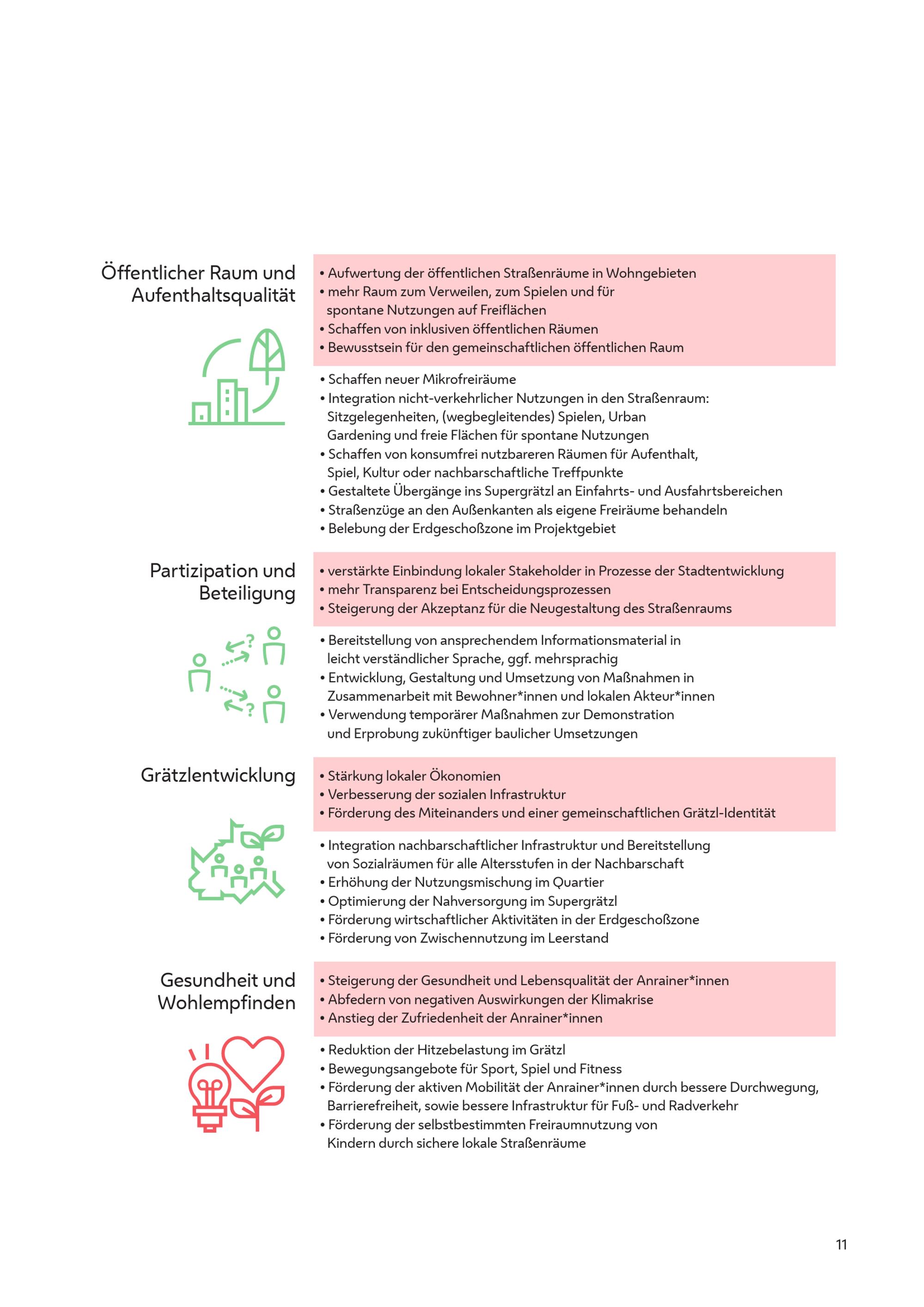 Öffentlicher Raum und Aufenthaltsqualität

• Aufwertung der öffentlichen Straßenräume in Wohngebieten
• mehr Raum zum Verweilen, zum Spielen und für spontane Nutzungen auf Freiflächen
• Schaffen von inklusiven öffentlichen Räumen
• Bewusstsein für den gemeinschaftlichen öffentlichen Raum

• Schaffen neuer Mikrofreiräume
• Integration nicht-verkehrlicher Nutzungen in den Straßenraum: Sitzgelegenheiten, (wegbegleitendes) Spielen, Urban Gardening und freie Flächen für spontane Nutzungen
• Schaffen von konsumfrei nutzbareren Räumen für Aufenthalt, Spiel, Kultur oder nachbarschaftliche Treffpunkte
• Gestaltete Übergänge ins Supergrätzl an Einfahrts- und Ausfahrtsbereichen
• Straßenzüge an den Außenkanten als eigene Freiräume behandeln
• Belebung der Erdgeschoßzone im Projektgebiet

Partizipation und Beteiligung

• verstärkte Einbindung lokaler Stakeholder in Prozesse der Stadtentwicklung
• mehr Transparenz bei Entscheidungsprozessen
• Steigerung der Akzeptanz für die Neugestaltung des Straßenraums

• Bereitstellung von ansprechendem Informationsmaterial in leicht verständlicher Sprache, ggf. mehrsprachig
• Entwicklung, Gestaltung und Umsetzung von Maßnahmen in Zusammenarbeit mit Bewohner*innen und lokalen Akteur*innen
• Verwendung temporärer Maßnahmen zur Demonstration und Erprobung zukünftiger baulicher Umsetzungen

Grätzlentwicklung

• Stärkung lokaler Ökonomien
• Verbesserung der sozialen Infrastruktur
• Förderung des Miteinanders und einer gemeinschaftlichen Grätzl-Identität

• Integration nachbarschaftlicher Infrastruktur und Bereitstellung von Sozialräumen für alle Altersstufen in der Nachbarschaft
• Erhöhung der Nutzungsmischung im Quartier
• Optimierung der Nahversorgung im Supergrätzl
• Förderung wirtschaftlicher Aktivitäten in der Erdgeschoßzone
• Förderung von Zwischennutzung im Leerstand

Gesundheit und Wohlempfinden

• Steigerung der Gesundheit und Lebensqualität der Anrainer*innen
• Abfedern von negativen Auswirkungen der Klimakrise
• Anstieg der Zufriedenheit der Anrainer*innen

• Reduktion der Hitzebelastung im Grätzl
• Bewegungsangebote für Sport, Spiel und Fitness
• Förderung der aktiven Mobilität der Anrainer*innen durch bessere Durchwegung, Barrierefreiheit, sowie bessere Infrastruktur für Fuß- und Radverkehr
• Förderung der selbstbestimmten Freiraumnutzung von Kindern durch sichere lokale Straßenräume

11